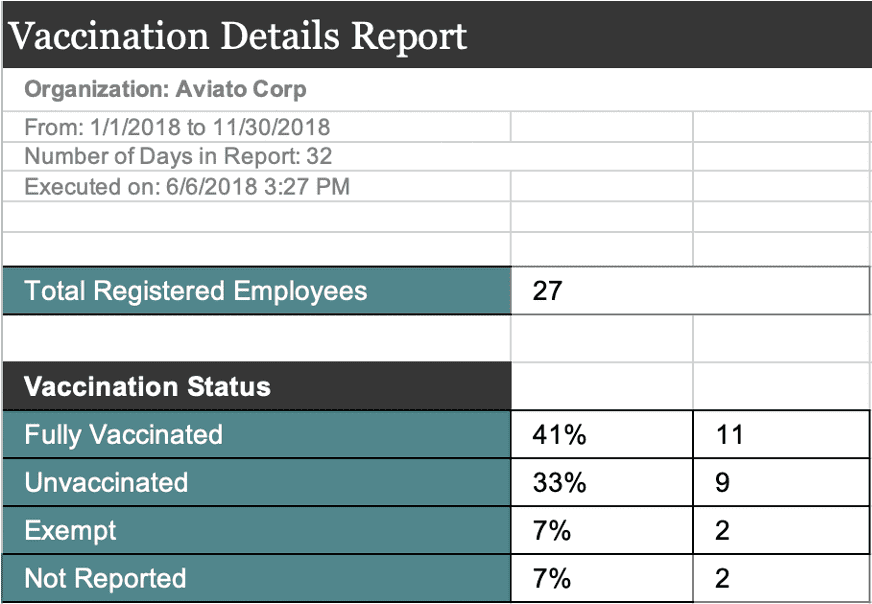 Vaccination Details Report

Organization: Aviato Corp

From: 1/1/2018 to 11/30/2018
Number of Days in Report: 32
Executed on: 6/6/2018 3:27 PM

| Total Registered Employees | 27 |
|---|---|

| Vaccination Status | | |
|---|---|---|
| Fully Vaccinated | 41% | 11 |
| Unvaccinated | 33% | 9 |
| Exempt | 7% | 2 |
| Not Reported | 7% | 2 |